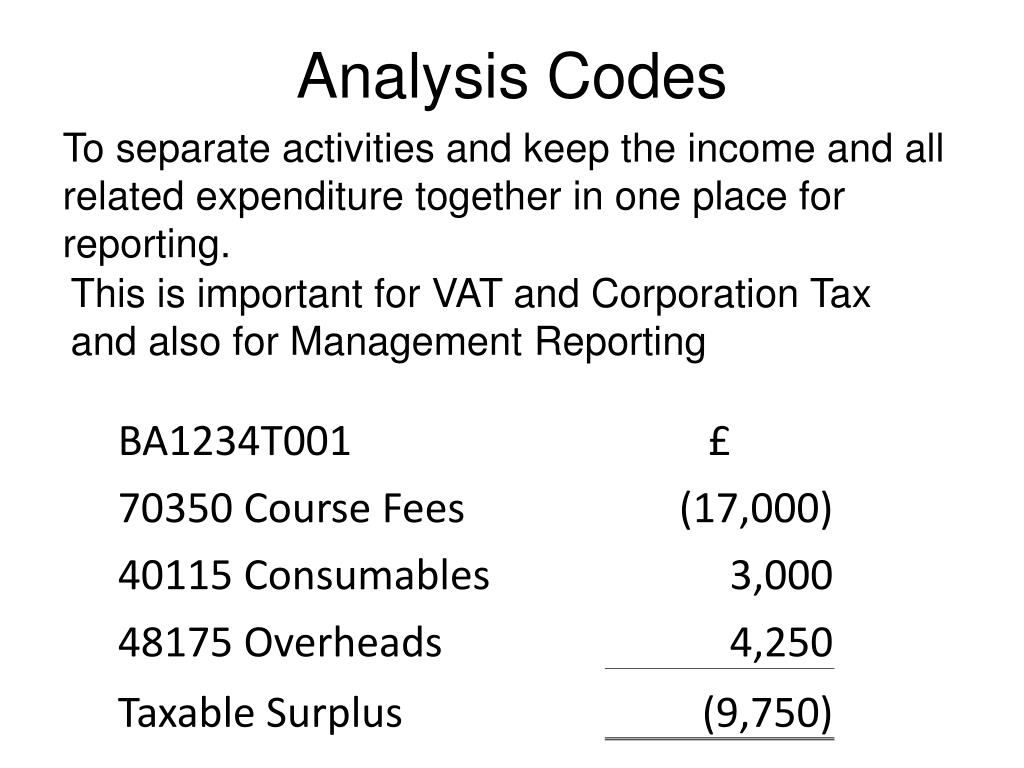 Analysis Codes

To separate activities and keep the income and all related expenditure together in one place for reporting.

This is important for VAT and Corporation Tax and also for Management Reporting

| BA1234T001 | £ |
|---|---|
| 70350 Course Fees | (17,000) |
| 40115 Consumables | 3,000 |
| 48175 Overheads | 4,250 |
| Taxable Surplus | (9,750) |